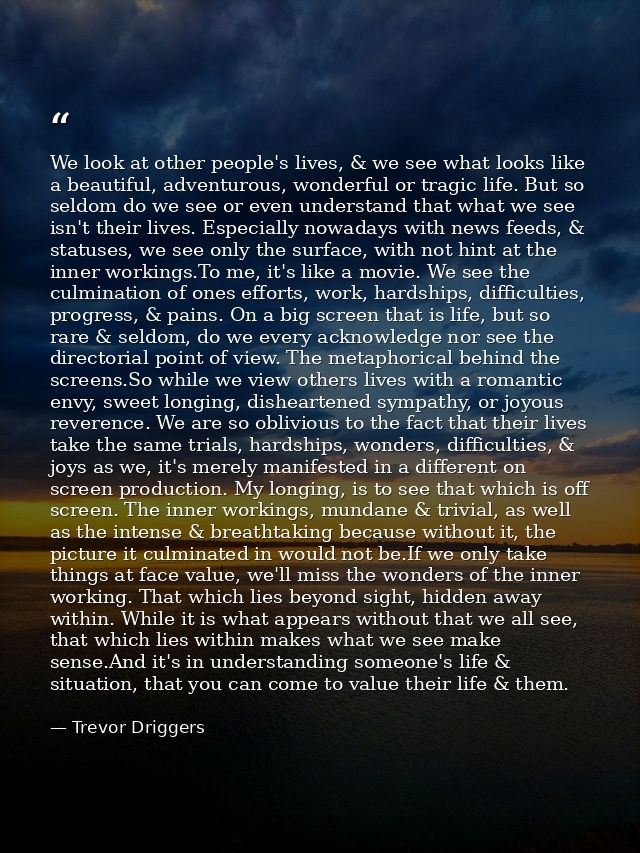 "

We look at other people's lives, & we see what looks like a beautiful, adventurous, wonderful or tragic life. But so seldom do we see or even understand that what we see isn't their lives. Especially nowadays with news feeds, & statuses, we see only the surface, with not hint at the inner workings.To me, it's like a movie. We see the culmination of ones efforts, work, hardships, difficulties, progress, & pains. On a big screen that is life, but so rare & seldom, do we every acknowledge nor see the directorial point of view. The metaphorical behind the screens.So while we view others lives with a romantic envy, sweet longing, disheartened sympathy, or joyous reverence. We are so oblivious to the fact that their lives take the same trials, hardships, wonders, difficulties, & joys as we, it's merely manifested in a different on screen production. My longing, is to see that which is off screen. The inner workings, mundane & trivial, as well as the intense & breathtaking because without it, the picture it culminated in would not be.If we only take things at face value, we'll miss the wonders of the inner working. That which lies beyond sight, hidden away within. While it is what appears without that we all see, that which lies within makes what we see make sense.And it's in understanding someone's life & situation, that you can come to value their life & them.

— Trevor Driggers